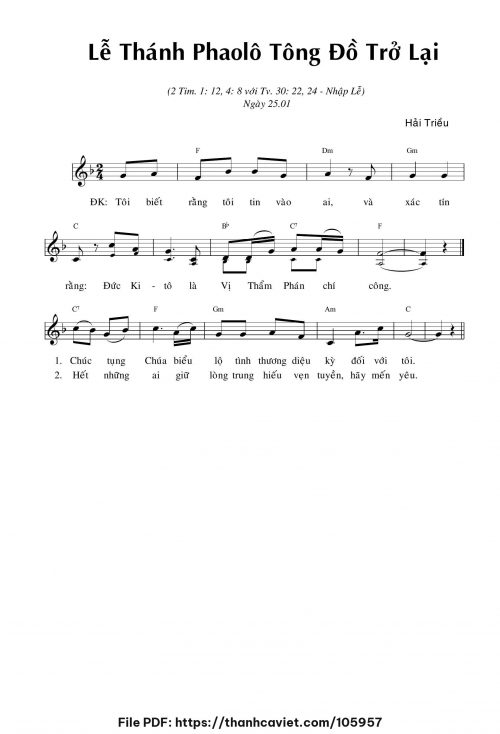 Lễ Thánh Phaolô Tông Đồ Trở Lại

(2 Tim. 1: 12, 4: 8 với Tv. 30: 22, 24 - Nhập Lễ)
Ngày 25.01

Hải Triều

F Dm Gm

ĐK: Tôi biết rằng tôi tin vào ai, và xác tín

C $B^{b}$ $C^{7}$ F

rằng: Đức Ki - tô là Vị Thẩm Phán chí công.

$C^{7}$ F Gm Am C

1. Chúc tụng Chúa biểu lộ tình thương diệu kỳ đối với tôi.
2. Hết những ai giữ lòng trung hiếu vẹn tuyền, hãy mến yêu.

File PDF: https://thanhcaviet.com/105957